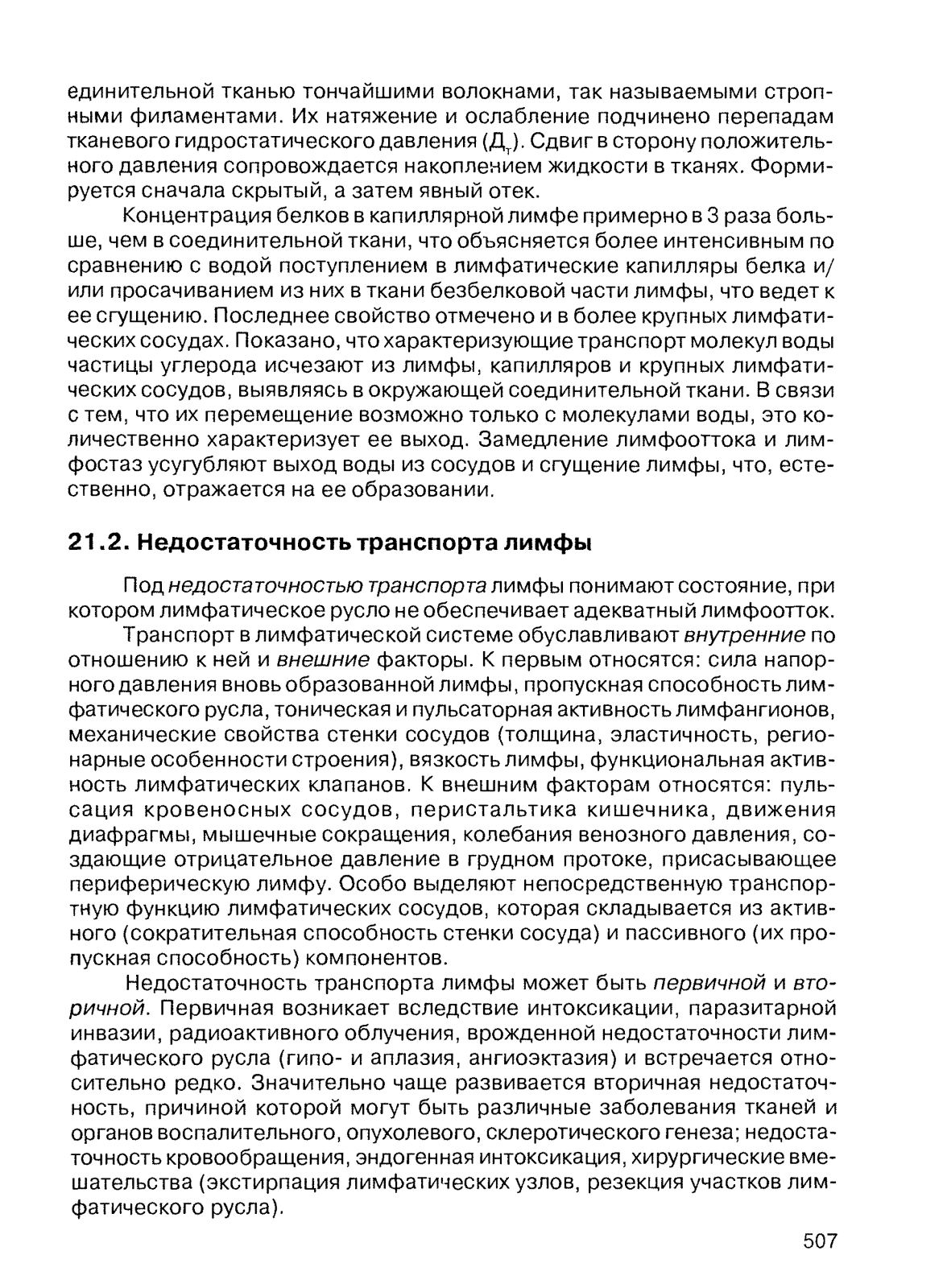 единительной тканью тончайшими волокнами, так называемыми стропными филаментами. Их натяжение и ослабление подчинено перепадам тканевого гидростатического давления ($Д_т$). Сдвиг в сторону положительного давления сопровождается накоплением жидкости в тканях. Формируется сначала скрытый, а затем явный отек.

Концентрация белков в капиллярной лимфе примерно в 3 раза больше, чем в соединительной ткани, что объясняется более интенсивным по сравнению с водой поступлением в лимфатические капилляры белка и/или просачиванием из них в ткани безбелковой части лимфы, что ведет к ее сгущению. Последнее свойство отмечено и в более крупных лимфатических сосудах. Показано, что характеризующие транспорт молекул воды частицы углерода исчезают из лимфы, капилляров и крупных лимфатических сосудов, выявляясь в окружающей соединительной ткани. В связи с тем, что их перемещение возможно только с молекулами воды, это количественно характеризует ее выход. Замедление лимфооттока и лимфостаз усугубляют выход воды из сосудов и сгущение лимфы, что, естественно, отражается на ее образовании.

21.2. Недостаточность транспорта лимфы

Под недостаточностью транспорта лимфы понимают состояние, при котором лимфатическое русло не обеспечивает адекватный лимфоотток.

Транспорт в лимфатической системе обуславливают внутренние по отношению к ней и внешние факторы. К первым относятся: сила напорного давления вновь образованной лимфы, пропускная способность лимфатического русла, тоническая и пульсаторная активность лимфангионов, механические свойства стенки сосудов (толщина, эластичность, регионарные особенности строения), вязкость лимфы, функциональная активность лимфатических клапанов. К внешним факторам относятся: пульсация кровеносных сосудов, перистальтика кишечника, движения диафрагмы, мышечные сокращения, колебания венозного давления, создающие отрицательное давление в грудном протоке, присасывающее периферическую лимфу. Особо выделяют непосредственную транспортную функцию лимфатических сосудов, которая складывается из активного (сократительная способность стенки сосуда) и пассивного (их пропускная способность) компонентов.

Недостаточность транспорта лимфы может быть первичной и вторичной. Первичная возникает вследствие интоксикации, паразитарной инвазии, радиоактивного облучения, врожденной недостаточности лимфатического русла (гипо- и аплазия, ангиоэктазия) и встречается относительно редко. Значительно чаще развивается вторичная недостаточность, причиной которой могут быть различные заболевания тканей и органов воспалительного, опухолевого, склеротического генеза; недостаточность кровообращения, эндогенная интоксикация, хирургические вмешательства (экстирпация лимфатических узлов, резекция участков лимфатического русла).

507